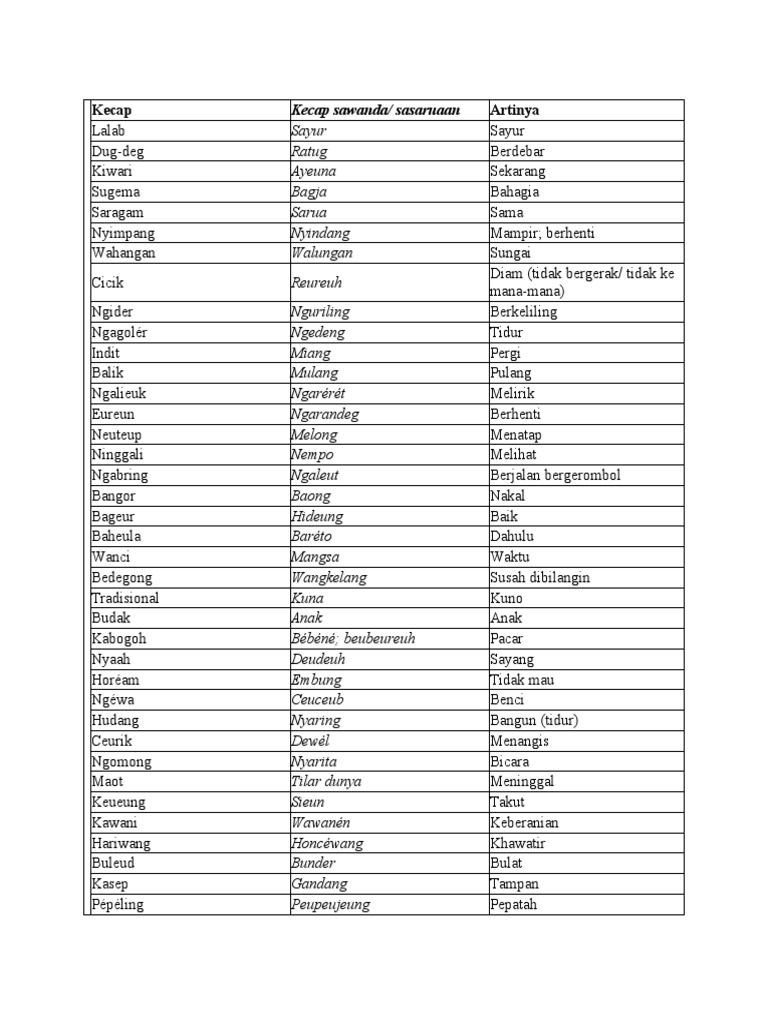 | Kecap | Kecap sawanda/ sasaruaan | Artinya |
|---|---|---|
| Lalab | Sayur | Sayur |
| Dug-deg | Ratug | Berdebar |
| Kiwari | Ayeuna | Sekarang |
| Sugema | Bagja | Bahagia |
| Saragam | Sarua | Sama |
| Nyimpang | Nyindang | Mampir; berhenti |
| Wahangan | Walungan | Sungai |
| Cicik | Reureuh | Diam (tidak bergerak/ tidak ke mana-mana) |
| Ngider | Nguriling | Berkeliling |
| Ngagolér | Ngedeng | Tidur |
| Indit | Miang | Pergi |
| Balik | Mulang | Pulang |
| Ngalieuk | Ngarérét | Melirik |
| Eureun | Ngarandeg | Berhenti |
| Neuteup | Melong | Menatap |
| Ninggali | Nempo | Melihat |
| Ngabring | Ngaleut | Berjalan bergerombol |
| Bangor | Baong | Nakal |
| Bageur | Hideung | Baik |
| Baheula | Baréto | Dahulu |
| Wanci | Mangsa | Waktu |
| Bedegong | Wangkelang | Susah dibilangin |
| Tradisional | Kuna | Kuno |
| Budak | Anak | Anak |
| Kabogoh | Bébéné; beubeureuh | Pacar |
| Nyaah | Deudeuh | Sayang |
| Horéam | Embung | Tidak mau |
| Ngéwa | Ceuceub | Benci |
| Hudang | Nyaring | Bangun (tidur) |
| Ceurik | Dewél | Menangis |
| Ngomong | Nyarita | Bicara |
| Maot | Tilar dunya | Meninggal |
| Keueung | Sieun | Takut |
| Kawani | Wawanén | Keberanian |
| Hariwang | Honcéwang | Khawatir |
| Buleud | Bunder | Bulat |
| Kasep | Gandang | Tampan |
| Pépéling | Peupeujeung | Pepatah |